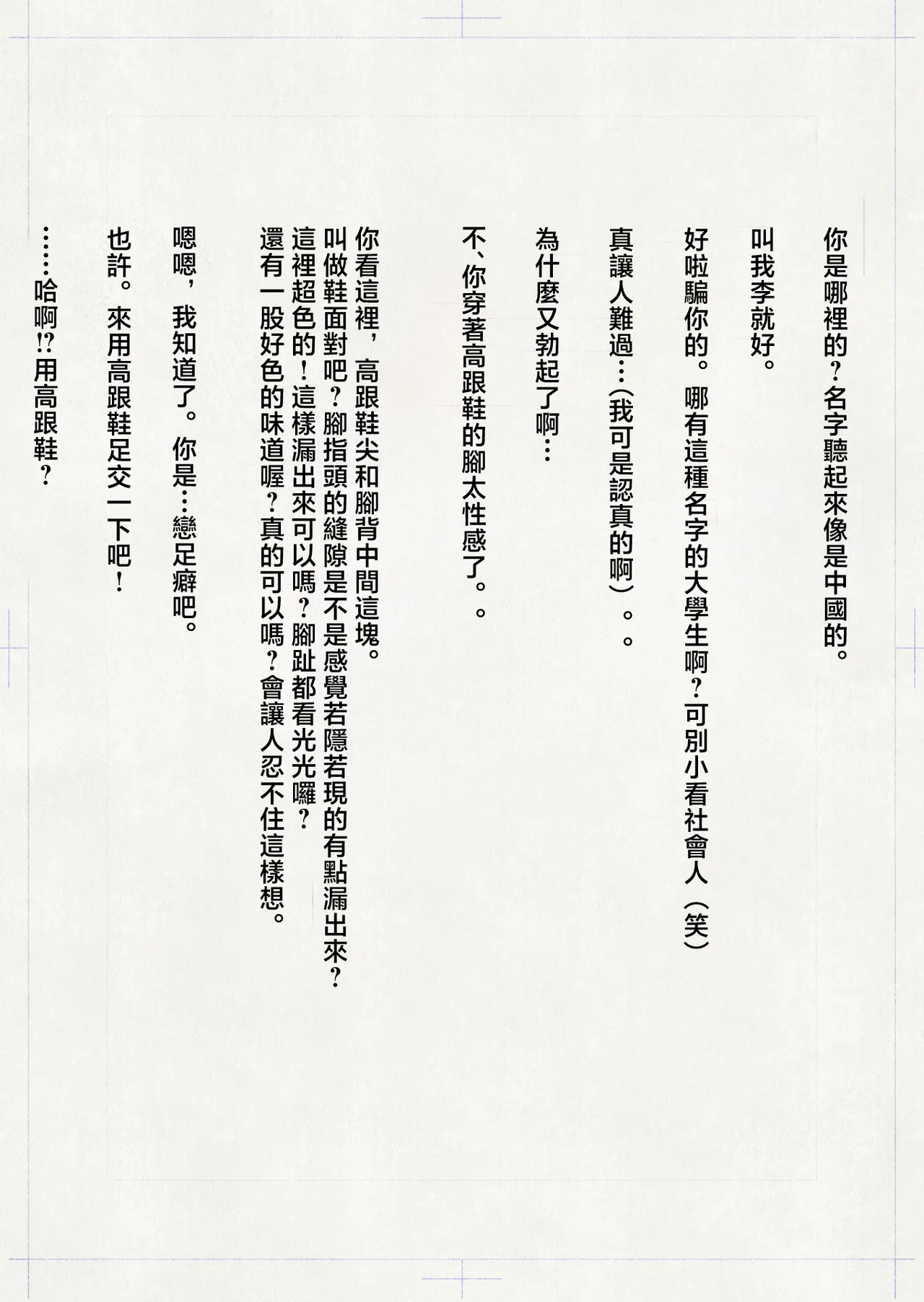 你是哪裡的？名字聽起來像是中國的。

叫我李就好。

好啦騙你的。哪有這種名字的大學生啊？可別小看社會人（笑）

真讓人難過…（我可是認真的啊）。。

為什麼又勃起了啊…

不、你穿著高跟鞋的腳太性感了。。

你看這裡，高跟鞋尖和腳背中間這塊。
叫做鞋面對吧？腳指頭的縫隙是不是感覺若隱若現的有點漏出來？
這裡超色的！這樣漏出來可以嗎？腳趾都看光光囉？
還有一股好色的味道喔？真的可以嗎？會讓人忍不住這樣想。

嗯嗯，我知道了。你是…戀足癖吧。

也許。來用高跟鞋足交一下吧！

……哈啊!?用高跟鞋？